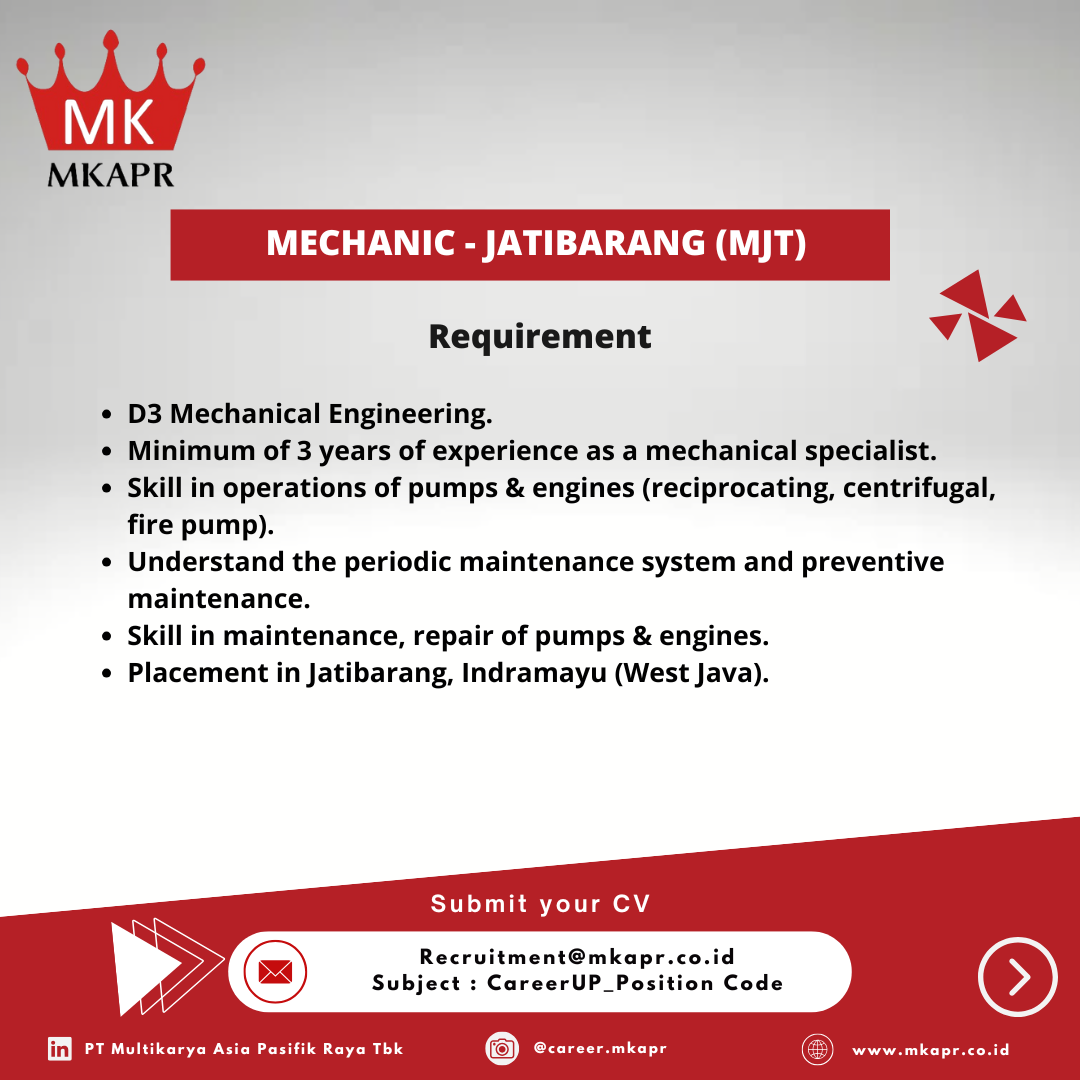 MK
MKAPR

MECHANIC - JATIBARANG (MJT)

Requirement

- D3 Mechanical Engineering.
- Minimum of 3 years of experience as a mechanical specialist.
- Skill in operations of pumps & engines (reciprocating, centrifugal, fire pump).
- Understand the periodic maintenance system and preventive maintenance.
- Skill in maintenance, repair of pumps & engines.
- Placement in Jatibarang, Indramayu (West Java).

Submit your CV

Recruitment@mkapr.co.id
Subject : CareerUP_Position Code

PT Multikarya Asia Pasifik Raya Tbk
@career.mkapr
www.mkapr.co.id